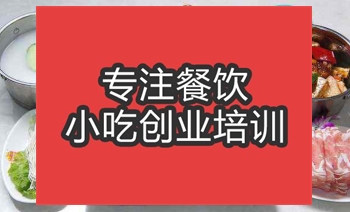 专注餐饮
小吃创业培训